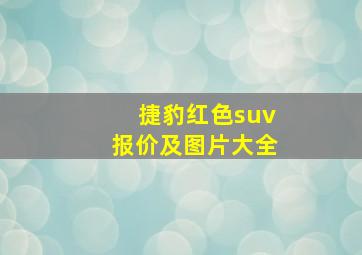 捷豹红色suv
报价及图片大全